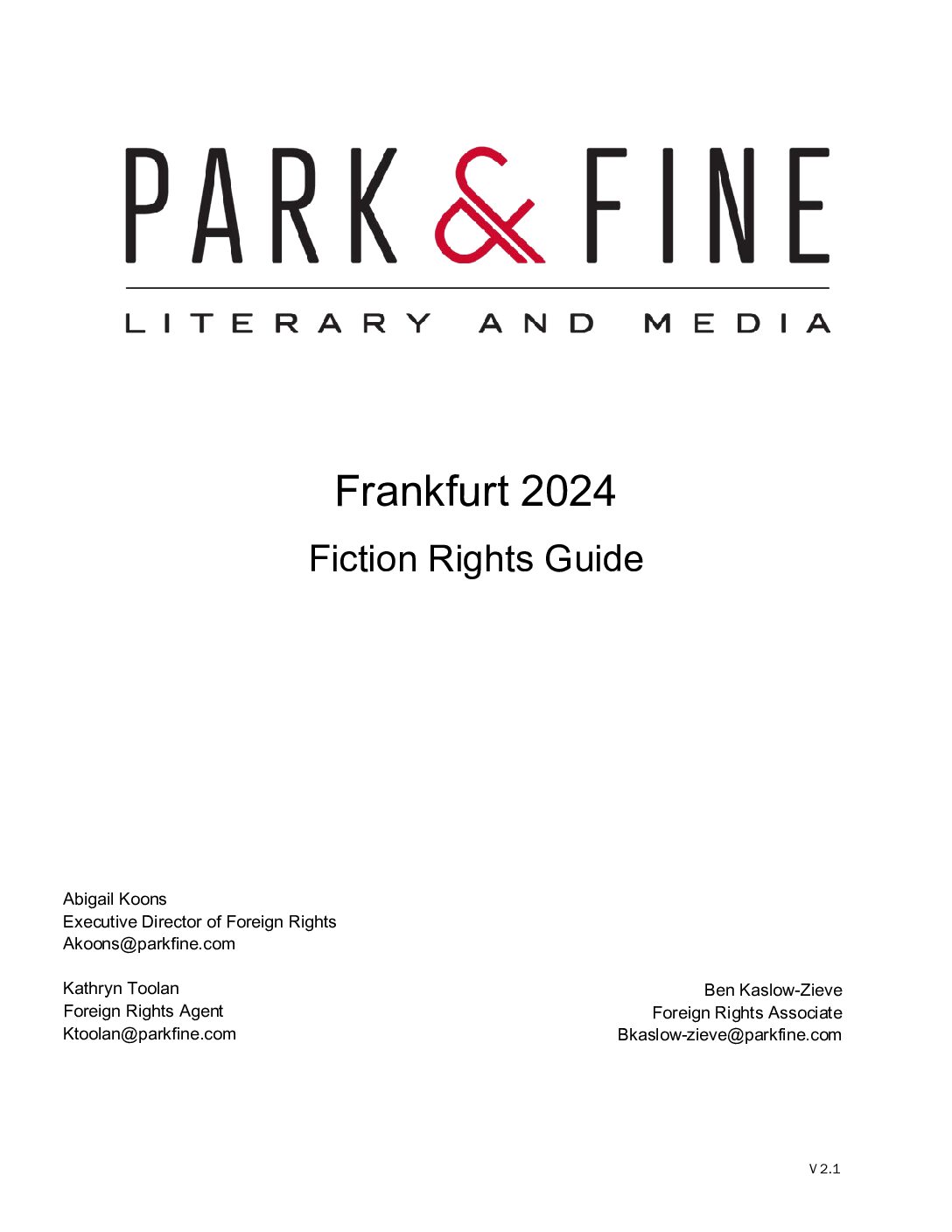 PARK & FINE

LITERARY AND MEDIA

Frankfurt 2024

Fiction Rights Guide

Abigail Koons
Executive Director of Foreign Rights
Akoons@parkfine.com

Kathryn Toolan
Foreign Rights Agent
Ktoolan@parkfine.com

Ben Kaslow-Zieve
Foreign Rights Associate
Bkaslow-zieve@parkfine.com

V 2.1